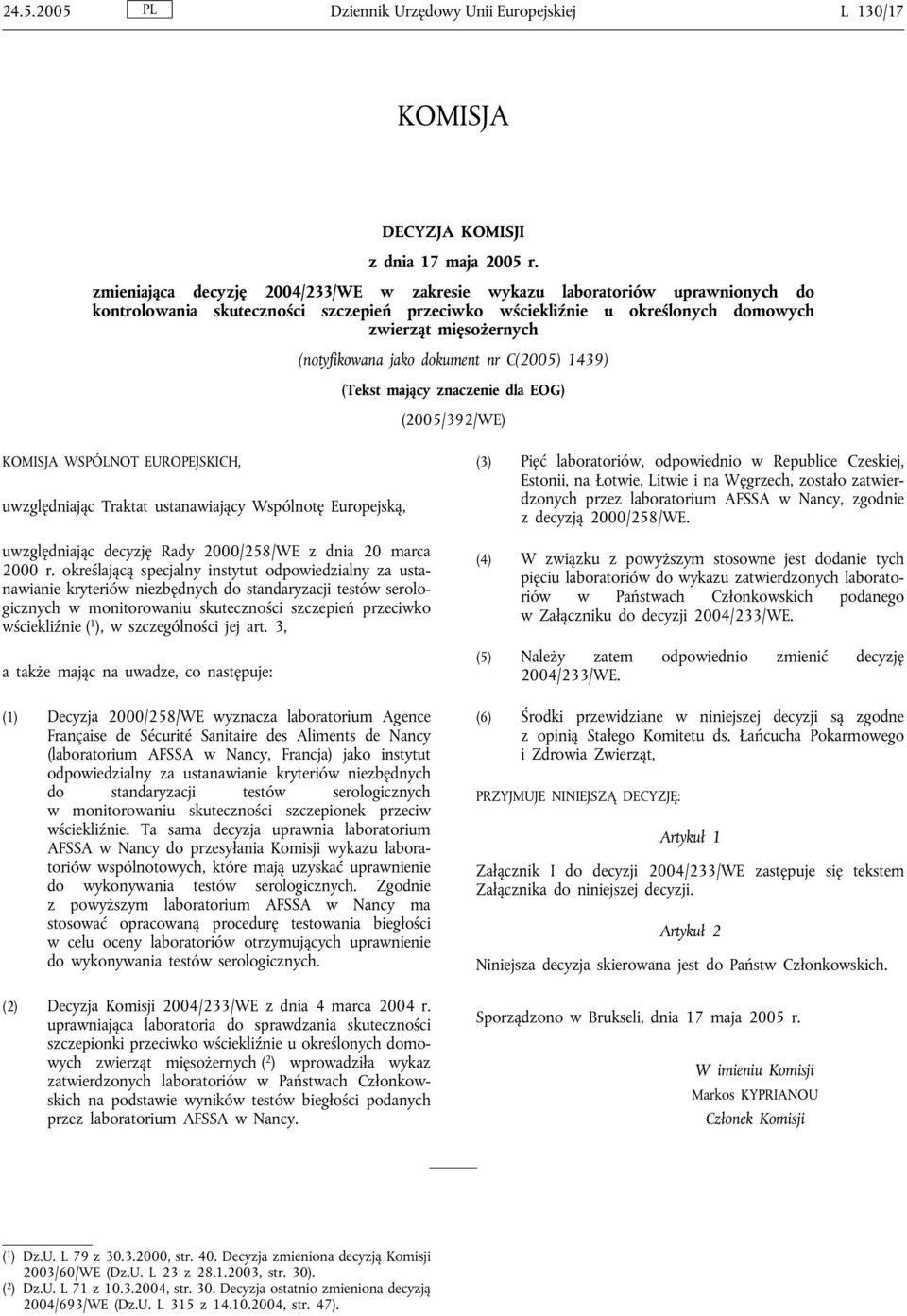 24.5.2005 PL Dziennik Urzędowy Unii Europejskiej L 130/17

KOMISJA

DECYZJA KOMISJI

z dnia 17 maja 2005 r.

zmieniająca decyzję 2004/233/WE w zakresie wykazu laboratoriów uprawnionych do kontrolowania skuteczności szczepień przeciwko wściekliźnie u określonych domowych zwierząt mięsożernych

(notyfikowana jako dokument nr C(2005) 1439)

(Tekst mający znaczenie dla EOG)

(2005/392/WE)

KOMISJA WSPÓLNOT EUROPEJSKICH,

uwzględniając Traktat ustanawiający Wspólnotę Europejską,

uwzględniając decyzję Rady 2000/258/WE z dnia 20 marca 2000 r. określającą specjalny instytut odpowiedzialny za ustanawianie kryteriów niezbędnych do standaryzacji testów serologicznych w monitorowaniu skuteczności szczepień przeciwko wściekliźnie ($^1$), w szczególności jej art. 3,

a także mając na uwadze, co następuje:

(1) Decyzja 2000/258/WE wyznacza laboratorium Agence Française de Sécurité Sanitaire des Aliments de Nancy (laboratorium AFSSA w Nancy, Francja) jako instytut odpowiedzialny za ustanawianie kryteriów niezbędnych do standaryzacji testów serologicznych w monitorowaniu skuteczności szczepionek przeciw wściekliźnie. Ta sama decyzja uprawnia laboratorium AFSSA w Nancy do przesyłania Komisji wykazu laboratoriów wspólnotowych, które mają uzyskać uprawnienie do wykonywania testów serologicznych. Zgodnie z powyższym laboratorium AFSSA w Nancy ma stosować opracowaną procedurę testowania biegłości w celu oceny laboratoriów otrzymujących uprawnienie do wykonywania testów serologicznych.

(2) Decyzja Komisji 2004/233/WE z dnia 4 marca 2004 r. uprawniająca laboratoria do sprawdzania skuteczności szczepionki przeciwko wściekliźnie u określonych domowych zwierząt mięsożernych ($^2$) wprowadziła wykaz zatwierdzonych laboratoriów w Państwach Członkowskich na podstawie wyników testów biegłości podanych przez laboratorium AFSSA w Nancy.

(3) Pięć laboratoriów, odpowiednio w Republice Czeskiej, Estonii, na Łotwie, Litwie i na Węgrzech, zostało zatwierdzonych przez laboratorium AFSSA w Nancy, zgodnie z decyzją 2000/258/WE.

(4) W związku z powyższym stosowne jest dodanie tych pięciu laboratoriów do wykazu zatwierdzonych laboratoriów w Państwach Członkowskich podanego w Załączniku do decyzji 2004/233/WE.

(5) Należy zatem odpowiednio zmienić decyzję 2004/233/WE.

(6) Środki przewidziane w niniejszej decyzji są zgodne z opinią Stałego Komitetu ds. Łańcucha Pokarmowego i Zdrowia Zwierząt,

PRZYJMUJE NINIEJSZĄ DECYZJĘ:

Artykuł 1

Załącznik I do decyzji 2004/233/WE zastępuje się tekstem Załącznika do niniejszej decyzji.

Artykuł 2

Niniejsza decyzja skierowana jest do Państw Członkowskich.

Sporządzono w Brukseli, dnia 17 maja 2005 r.

W imieniu Komisji
Markos KYPRIANOU
Członek Komisji

($^1$) Dz.U. L 79 z 30.3.2000, str. 40. Decyzja zmieniona decyzją Komisji 2003/60/WE (Dz.U. L 23 z 28.1.2003, str. 30).
($^2$) Dz.U. L 71 z 10.3.2004, str. 30. Decyzja ostatnio zmieniona decyzją 2004/693/WE (Dz.U. L 315 z 14.10.2004, str. 47).